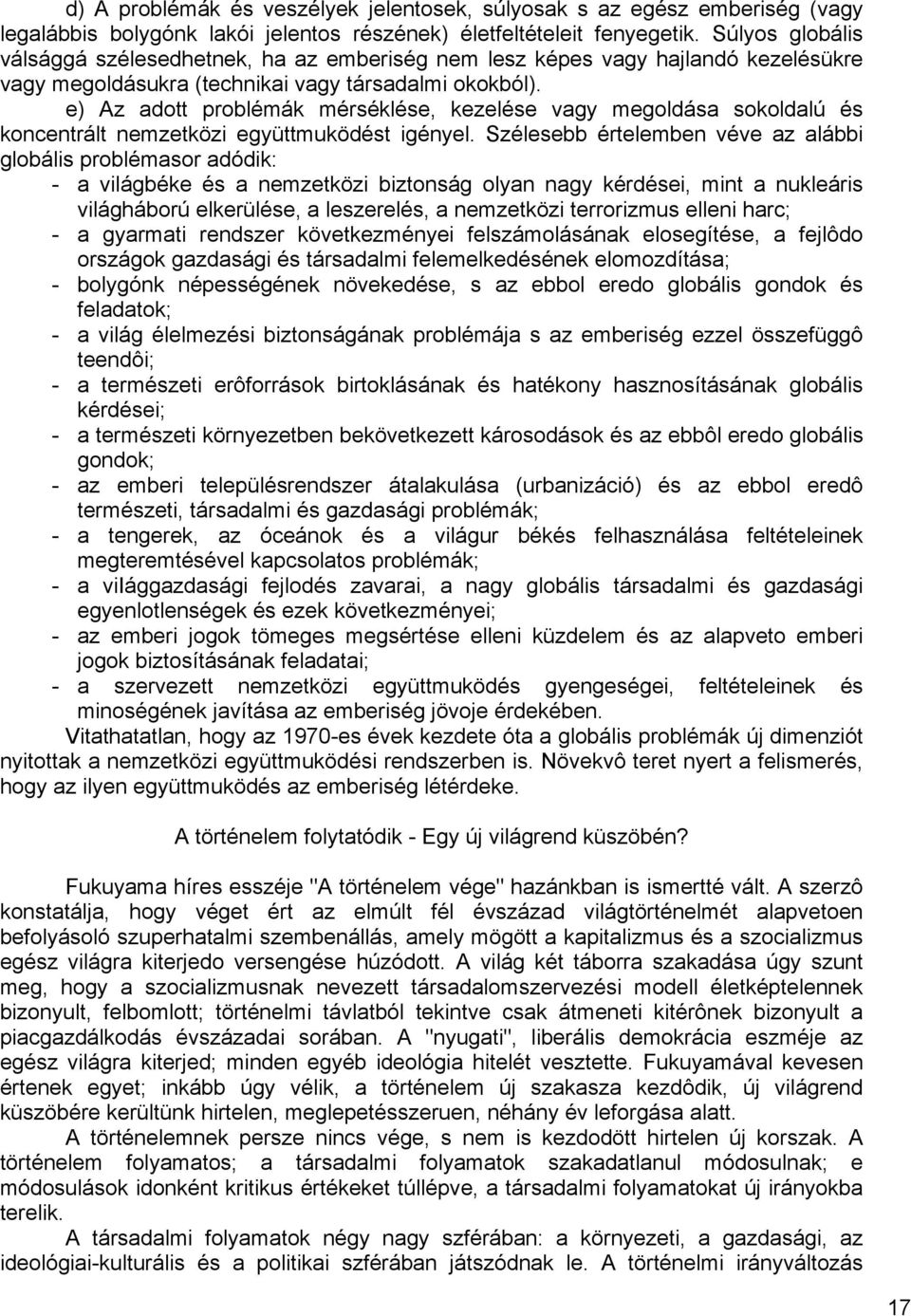 d) A problémák és veszélyek jelentosek, súlyosak s az egész emberiség (vagy legalábbis bolygónk lakói jelentos részének) életfeltételeit fenyegetik. Súlyos globális válsággá szélesedhetnek, ha az emberiség nem lesz képes vagy hajlandó kezelésükre vagy megoldásukra (technikai vagy társadalmi okokból).

e) Az adott problémák mérséklése, kezelése vagy megoldása sokoldalú és koncentrált nemzetközi együttmuködést igényel. Szélesebb értelemben véve az alábbi globális problémasor adódik:

- a világbéke és a nemzetközi biztonság olyan nagy kérdései, mint a nukleáris világháború elkerülése, a leszerelés, a nemzetközi terrorizmus elleni harc;
- a gyarmati rendszer következményei felszámolásának elosegítése, a fejlôdo országok gazdasági és társadalmi felemelkedésének elomozdítása;
- bolygónk népességének növekedése, s az ebbol eredo globális gondok és feladatok;
- a világ élelmezési biztonságának problémája s az emberiség ezzel összefüggô teendôi;
- a természeti erôforrások birtoklásának és hatékony hasznosításának globális kérdései;
- a természeti környezetben bekövetkezett károsodások és az ebbôl eredo globális gondok;
- az emberi településrendszer átalakulása (urbanizáció) és az ebbol eredô természeti, társadalmi és gazdasági problémák;
- a tengerek, az óceánok és a világur békés felhasználása feltételeinek megteremtésével kapcsolatos problémák;
- a világgazdasági fejlodés zavarai, a nagy globális társadalmi és gazdasági egyenlotlenségek és ezek következményei;
- az emberi jogok tömeges megsértése elleni küzdelem és az alapveto emberi jogok biztosításának feladatai;
- a szervezett nemzetközi együttmuködés gyengeségei, feltételeinek és minoségének javítása az emberiség jövoje érdekében.

Vitathatatlan, hogy az 1970-es évek kezdete óta a globális problémák új dimenziót nyitottak a nemzetközi együttmuködési rendszerben is. Növekvô teret nyert a felismerés, hogy az ilyen együttmuködés az emberiség létérdeke.

A történelem folytatódik - Egy új világrend küszöbén?

Fukuyama híres esszéje "A történelem vége" hazánkban is ismertté vált. A szerzô konstatálja, hogy véget ért az elmúlt fél évszázad világtörténelmét alapvetoen befolyásoló szuperhatalmi szembenállás, amely mögött a kapitalizmus és a szocializmus egész világra kiterjedo versengése húzódott. A világ két táborra szakadása úgy szunt meg, hogy a szocializmusnak nevezett társadalomszervezési modell életképtelennek bizonyult, felbomlott; történelmi távlatból tekintve csak átmeneti kitérônek bizonyult a piacgazdálkodás évszázadai sorában. A "nyugati", liberális demokrácia eszméje az egész világra kiterjed; minden egyéb ideológia hitelét vesztette. Fukuyamával kevesen értenek egyet; inkább úgy vélik, a történelem új szakasza kezdôdik, új világrend küszöbére kerültünk hirtelen, meglepetésszeruen, néhány év leforgása alatt.

A történelemnek persze nincs vége, s nem is kezdodött hirtelen új korszak. A történelem folyamatos; a társadalmi folyamatok szakadatlanul módosulnak; e módosulások idonként kritikus értékeket túllépve, a társadalmi folyamatokat új irányokba terelik.

A társadalmi folyamatok négy nagy szférában: a környezeti, a gazdasági, az ideológiai-kulturális és a politikai szférában játszódnak le. A történelmi irányváltozás

17